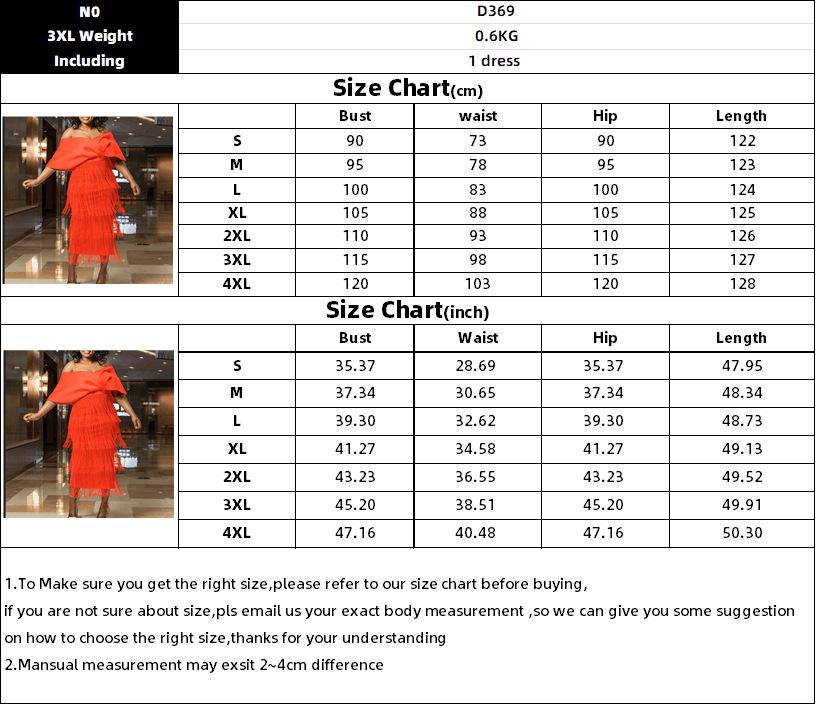 N0
D369
3XL Weight
0.6KG
Including
1 dress

Size Chart(cm)

|  | Bust | waist | Hip | Length |
|---|---|---|---|---|
| S | 90 | 73 | 90 | 122 |
| M | 95 | 78 | 95 | 123 |
| L | 100 | 83 | 100 | 124 |
| XL | 105 | 88 | 105 | 125 |
| 2XL | 110 | 93 | 110 | 126 |
| 3XL | 115 | 98 | 115 | 127 |
| 4XL | 120 | 103 | 120 | 128 |

Size Chart(inch)

|  | Bust | Waist | Hip | Length |
|---|---|---|---|---|
| S | 35.37 | 28.69 | 35.37 | 47.95 |
| M | 37.34 | 30.65 | 37.34 | 48.34 |
| L | 39.30 | 32.62 | 39.30 | 48.73 |
| XL | 41.27 | 34.58 | 41.27 | 49.13 |
| 2XL | 43.23 | 36.55 | 43.23 | 49.52 |
| 3XL | 45.20 | 38.51 | 45.20 | 49.91 |
| 4XL | 47.16 | 40.48 | 47.16 | 50.30 |

1.To Make sure you get the right size,please refer to our size chart before buying,
if you are not sure about size,pls email us your exact body measurement ,so we can give you some suggestion on how to choose the right size,thanks for your understanding
2.Mansual measurement may exsit 2~4cm difference